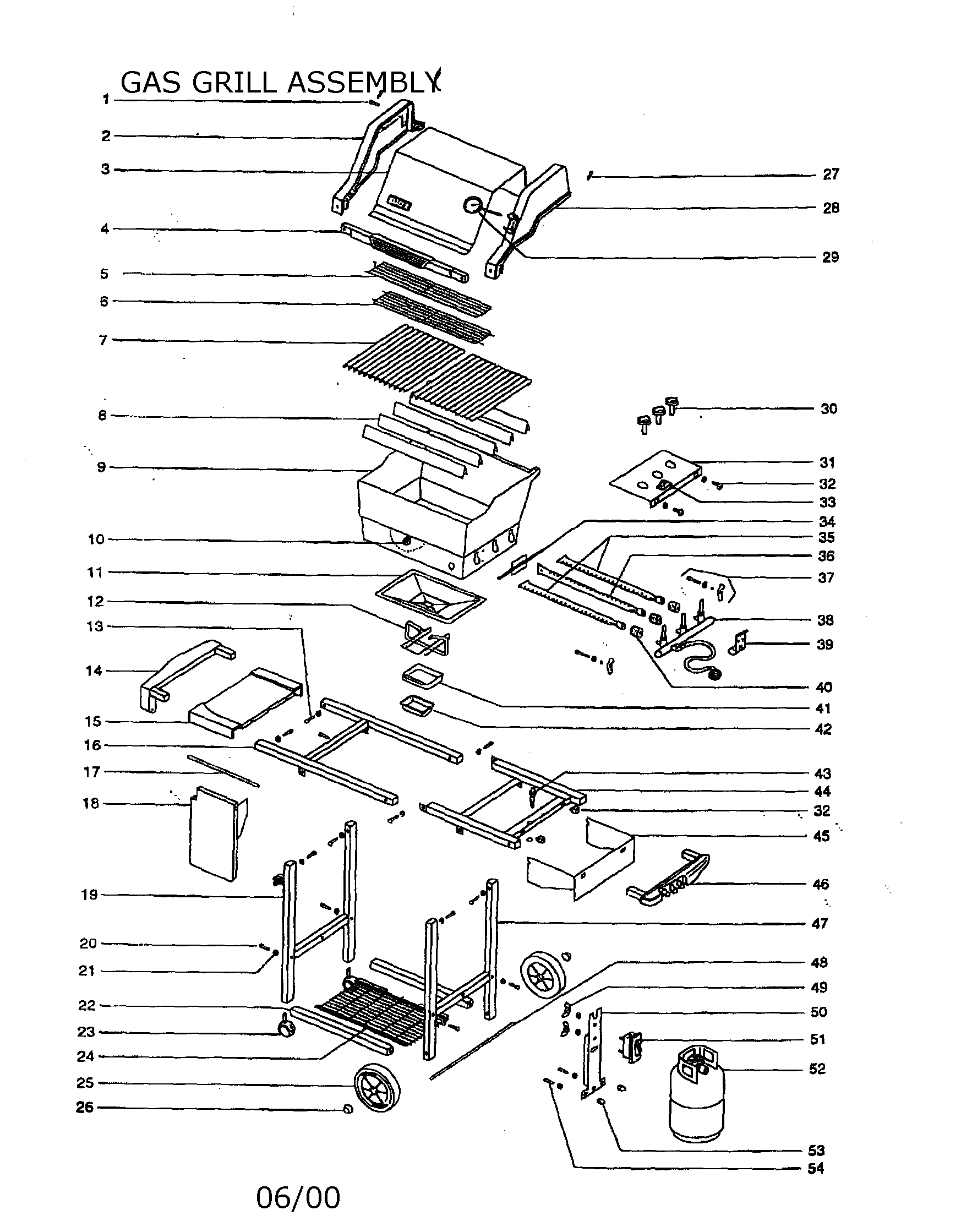 GAS GRILL ASSEMBLY

1
2
3
4
5
6
7
8
9
10
11
12
13
14
15
16
17
18
19
20
21
22
23
24
25
26

27
28
29
30
31
32
33
34
35
36
37
38
39
40
41
42
43
44
32
45
46
47
48
49
50
51
52
53
54

06/00